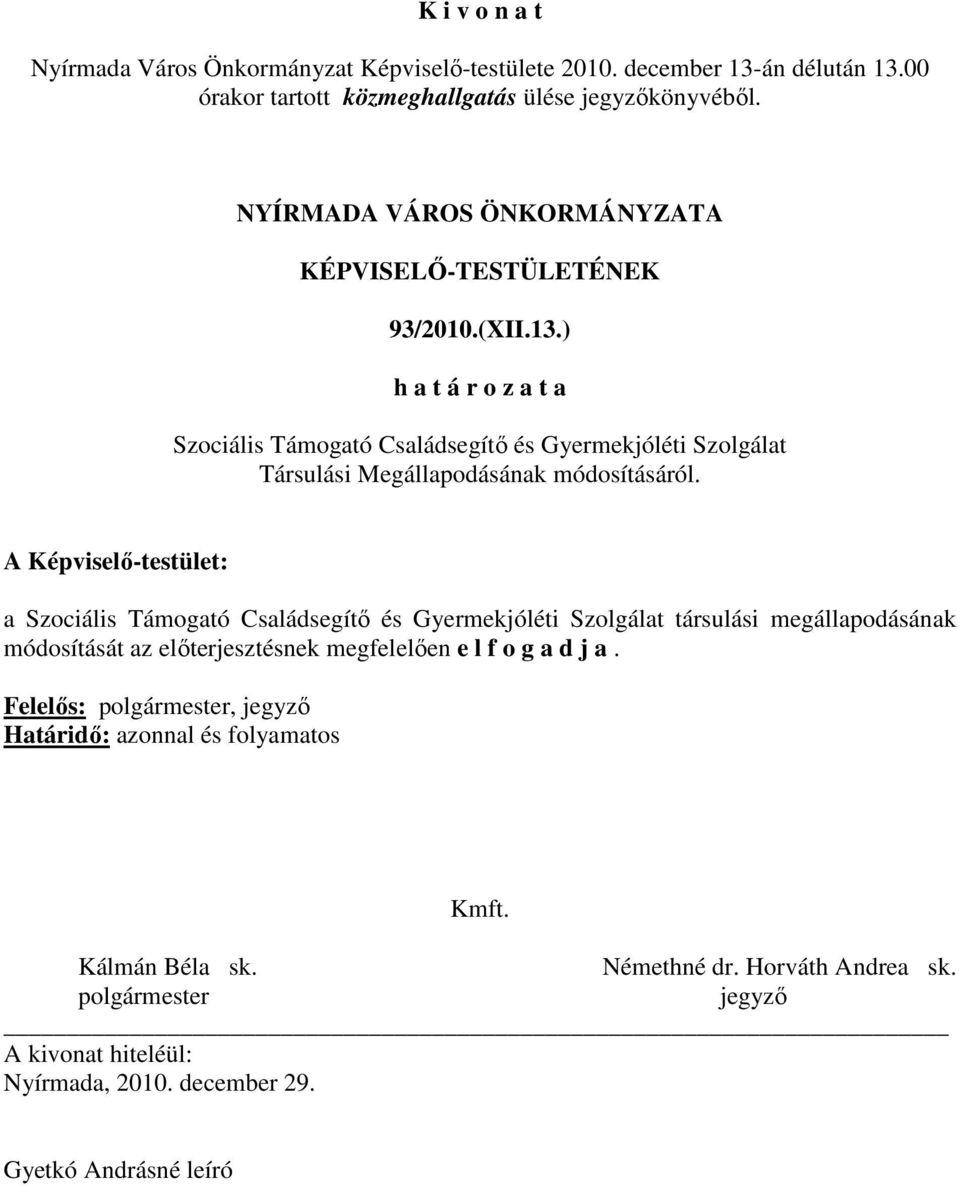 K i v o n a t

Nyírmada Város Önkormányzat Képviselő-testülete 2010. december 13-án délután 13.00 órakor tartott közmeghallgatás ülése jegyzőkönyvéből.

NYÍRMADA VÁROS ÖNKORMÁNYZATA

KÉPVISELŐ-TESTÜLETÉNEK

93/2010.(XII.13.)

h a t á r o z a t a

Szociális Támogató Családsegítő és Gyermekjóléti Szolgálat Társulási Megállapodásának módosításáról.

A Képviselő-testület:

a Szociális Támogató Családsegítő és Gyermekjóléti Szolgálat társulási megállapodásának módosítását az előterjesztésnek megfelelően e l f o g a d j a .

Felelős: polgármester, jegyző
Határidő: azonnal és folyamatos

Kmft.

Kálmán Béla sk.
polgármester

Némethné dr. Horváth Andrea sk.
jegyző

A kivonat hiteléül:
Nyírmada, 2010. december 29.

Gyetkó Andrásné leíró